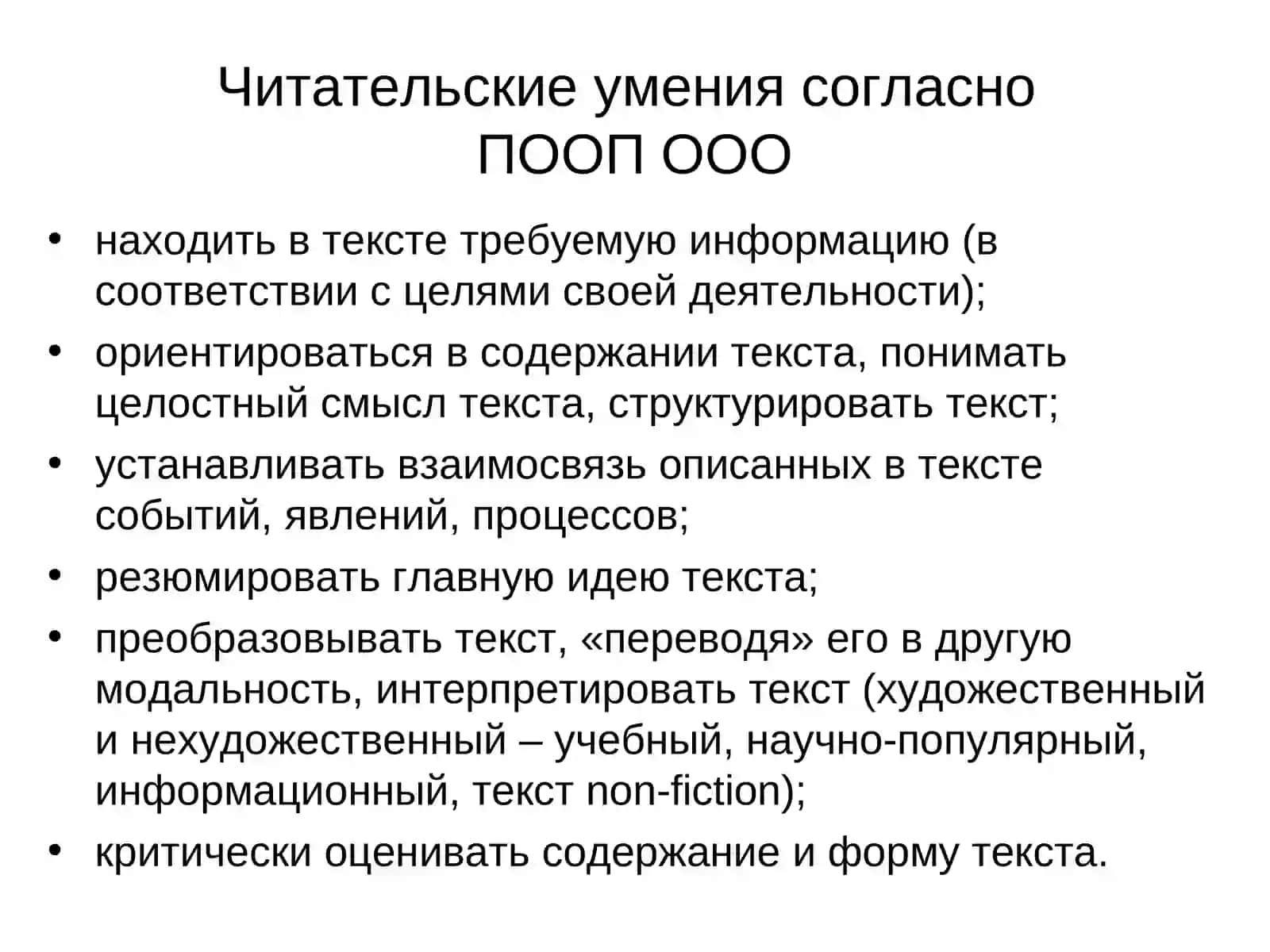 Читательские умения согласно ПООП ООО

• находить в тексте требуемую информацию (в соответствии с целями своей деятельности);
• ориентироваться в содержании текста, понимать целостный смысл текста, структурировать текст;
• устанавливать взаимосвязь описанных в тексте событий, явлений, процессов;
• резюмировать главную идею текста;
• преобразовывать текст, «переводя» его в другую модальность, интерпретировать текст (художественный и нехудожественный – учебный, научно-популярный, информационный, текст non-fiction);
• критически оценивать содержание и форму текста.